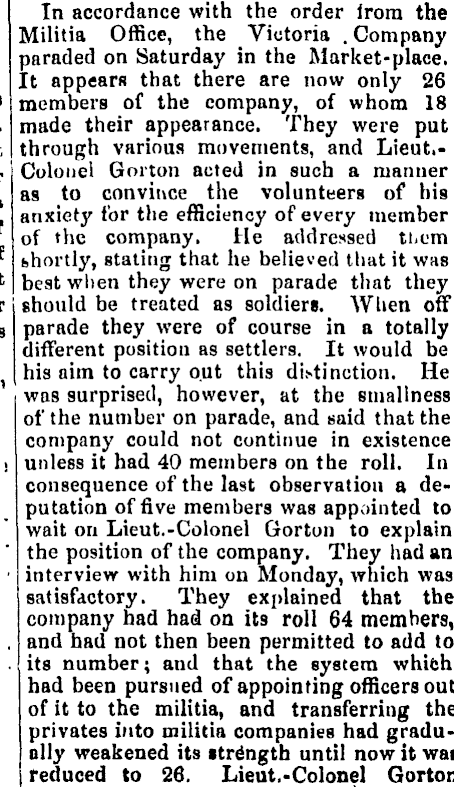 In accordance with the order from the Militia Office, the Victoria Company paraded on Saturday in the Market-place. It appears that there are now only 26 members of the company, of whom 18 made their appearance. They were put through various movements, and Lieut.-Colonel Gorton acted in such a manner as to convince the volunteers of his anxiety for the efficiency of every member of the company. He addressed them shortly, stating that he believed that it was best when they were on parade that they should be treated as soldiers. When off parade they were of course in a totally different position as settlers. It would be his aim to carry out this distinction. He was surprised, however, at the smallness of the number on parade, and said that the company could not continue in existence unless it had 40 members on the roll. In consequence of the last observation a deputation of five members was appointed to wait on Lieut.-Colonel Gorton to explain the position of the company. They had an interview with him on Monday, which was satisfactory. They explained that the company had had on its roll 64 members, and had not then been permitted to add to its number; and that the system which had been pursued of appointing officers out of it to the militia, and transferring the privates into militia companies had gradually weakened its strength until now it was reduced to 26. Lieut.-Colonel Gorton